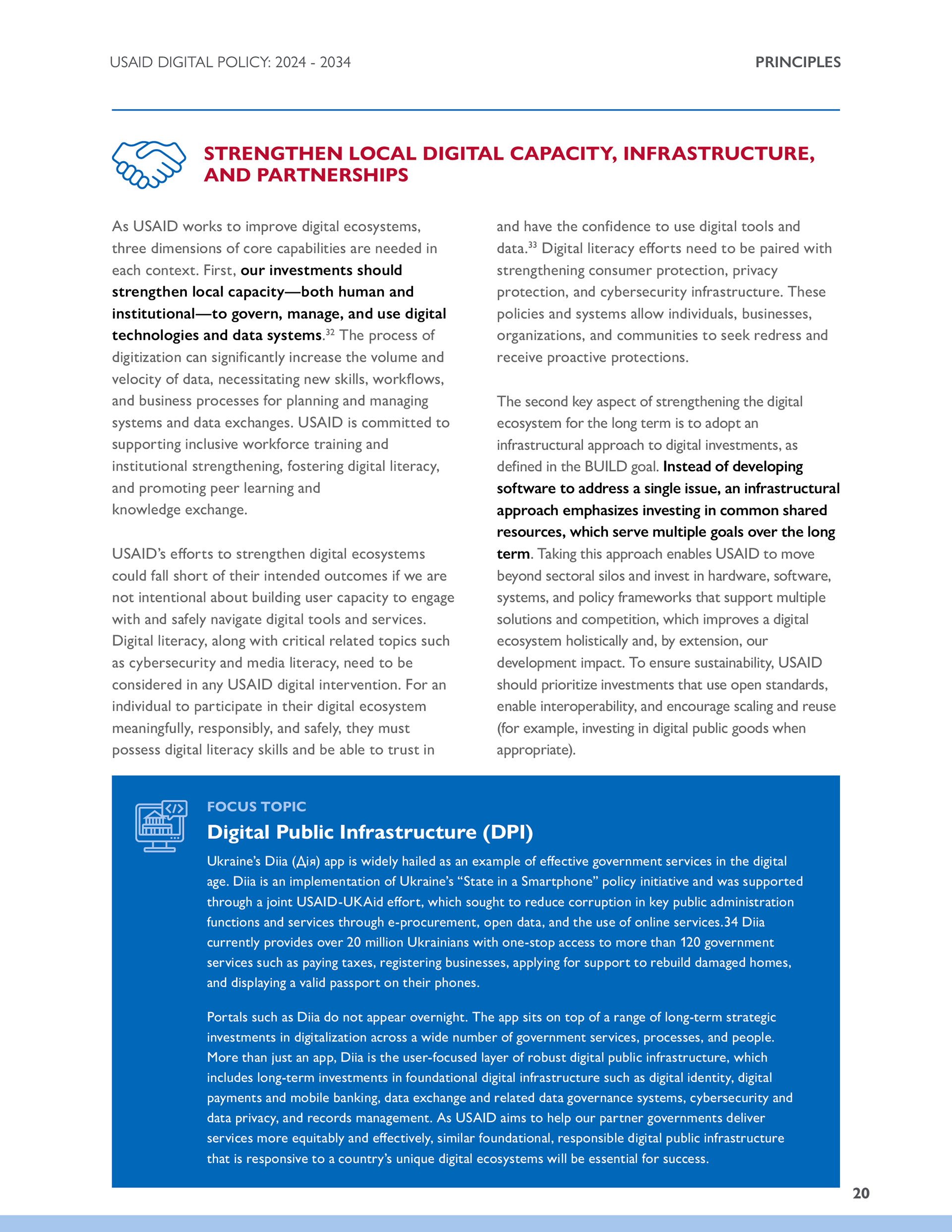 USAID DIGITAL POLICY: 2024 - 2034

PRINCIPLES

STRENGTHEN LOCAL DIGITAL CAPACITY, INFRASTRUCTURE, AND PARTNERSHIPS

As USAID works to improve digital ecosystems, three dimensions of core capabilities are needed in each context. First, our investments should strengthen local capacity—both human and institutional—to govern, manage, and use digital technologies and data systems.$^{32}$ The process of digitization can significantly increase the volume and velocity of data, necessitating new skills, workflows, and business processes for planning and managing systems and data exchanges. USAID is committed to supporting inclusive workforce training and institutional strengthening, fostering digital literacy, and promoting peer learning and knowledge exchange.

USAID's efforts to strengthen digital ecosystems could fall short of their intended outcomes if we are not intentional about building user capacity to engage with and safely navigate digital tools and services. Digital literacy, along with critical related topics such as cybersecurity and media literacy, need to be considered in any USAID digital intervention. For an individual to participate in their digital ecosystem meaningfully, responsibly, and safely, they must possess digital literacy skills and be able to trust in and have the confidence to use digital tools and data.$^{33}$ Digital literacy efforts need to be paired with strengthening consumer protection, privacy protection, and cybersecurity infrastructure. These policies and systems allow individuals, businesses, organizations, and communities to seek redress and receive proactive protections.

The second key aspect of strengthening the digital ecosystem for the long term is to adopt an infrastructural approach to digital investments, as defined in the BUILD goal. Instead of developing software to address a single issue, an infrastructural approach emphasizes investing in common shared resources, which serve multiple goals over the long term. Taking this approach enables USAID to move beyond sectoral silos and invest in hardware, software, systems, and policy frameworks that support multiple solutions and competition, which improves a digital ecosystem holistically and, by extension, our development impact. To ensure sustainability, USAID should prioritize investments that use open standards, enable interoperability, and encourage scaling and reuse (for example, investing in digital public goods when appropriate).

FOCUS TOPIC
Digital Public Infrastructure (DPI)

Ukraine's Diia (Дія) app is widely hailed as an example of effective government services in the digital age. Diia is an implementation of Ukraine's "State in a Smartphone" policy initiative and was supported through a joint USAID-UKAid effort, which sought to reduce corruption in key public administration functions and services through e-procurement, open data, and the use of online services.34 Diia currently provides over 20 million Ukrainians with one-stop access to more than 120 government services such as paying taxes, registering businesses, applying for support to rebuild damaged homes, and displaying a valid passport on their phones.

Portals such as Diia do not appear overnight. The app sits on top of a range of long-term strategic investments in digitalization across a wide number of government services, processes, and people. More than just an app, Diia is the user-focused layer of robust digital public infrastructure, which includes long-term investments in foundational digital infrastructure such as digital identity, digital payments and mobile banking, data exchange and related data governance systems, cybersecurity and data privacy, and records management. As USAID aims to help our partner governments deliver services more equitably and effectively, similar foundational, responsible digital public infrastructure that is responsive to a country's unique digital ecosystems will be essential for success.

20